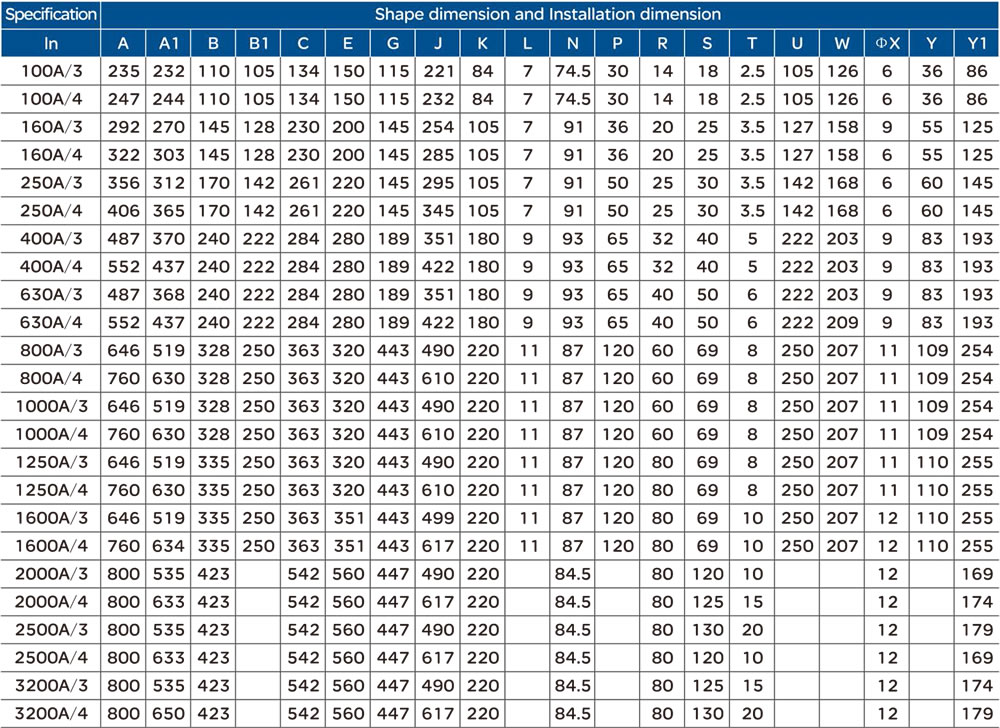 | Specification | Shape dimension and Installation dimension | | | | | | | | | | | | | | | | | | | |
|---|---|---|---|---|---|---|---|---|---|---|---|---|---|---|---|---|---|---|---|---|
| In | A | A1 | B | B1 | C | E | G | J | K | L | N | P | R | S | T | U | W | ΦX | Y | Y1 |
| 100A/3 | 235 | 232 | 110 | 105 | 134 | 150 | 115 | 221 | 84 | 7 | 74.5 | 30 | 14 | 18 | 2.5 | 105 | 126 | 6 | 36 | 86 |
| 100A/4 | 247 | 244 | 110 | 105 | 134 | 150 | 115 | 232 | 84 | 7 | 74.5 | 30 | 14 | 18 | 2.5 | 105 | 126 | 6 | 36 | 86 |
| 160A/3 | 292 | 270 | 145 | 128 | 230 | 200 | 145 | 254 | 105 | 7 | 91 | 36 | 20 | 25 | 3.5 | 127 | 158 | 9 | 55 | 125 |
| 160A/4 | 322 | 303 | 145 | 128 | 230 | 200 | 145 | 285 | 105 | 7 | 91 | 36 | 20 | 25 | 3.5 | 127 | 158 | 6 | 55 | 125 |
| 250A/3 | 356 | 312 | 170 | 142 | 261 | 220 | 145 | 295 | 105 | 7 | 91 | 50 | 25 | 30 | 3.5 | 142 | 168 | 6 | 60 | 145 |
| 250A/4 | 406 | 365 | 170 | 142 | 261 | 220 | 145 | 345 | 105 | 7 | 91 | 50 | 25 | 30 | 3.5 | 142 | 168 | 6 | 60 | 145 |
| 400A/3 | 487 | 370 | 240 | 222 | 284 | 280 | 189 | 351 | 180 | 9 | 93 | 65 | 32 | 40 | 5 | 222 | 203 | 9 | 83 | 193 |
| 400A/4 | 552 | 437 | 240 | 222 | 284 | 280 | 189 | 422 | 180 | 9 | 93 | 65 | 32 | 40 | 5 | 222 | 203 | 9 | 83 | 193 |
| 630A/3 | 487 | 368 | 240 | 222 | 284 | 280 | 189 | 351 | 180 | 9 | 93 | 65 | 40 | 50 | 6 | 222 | 203 | 9 | 83 | 193 |
| 630A/4 | 552 | 437 | 240 | 222 | 284 | 280 | 189 | 422 | 180 | 9 | 93 | 65 | 40 | 50 | 6 | 222 | 209 | 9 | 83 | 193 |
| 800A/3 | 646 | 519 | 328 | 250 | 363 | 320 | 443 | 490 | 220 | 11 | 87 | 120 | 60 | 69 | 8 | 250 | 207 | 11 | 109 | 254 |
| 800A/4 | 760 | 630 | 328 | 250 | 363 | 320 | 443 | 610 | 220 | 11 | 87 | 120 | 60 | 69 | 8 | 250 | 207 | 11 | 109 | 254 |
| 1000A/3 | 646 | 519 | 328 | 250 | 363 | 320 | 443 | 490 | 220 | 11 | 87 | 120 | 60 | 69 | 8 | 250 | 207 | 11 | 109 | 254 |
| 1000A/4 | 760 | 630 | 328 | 250 | 363 | 320 | 443 | 610 | 220 | 11 | 87 | 120 | 60 | 69 | 8 | 250 | 207 | 11 | 109 | 254 |
| 1250A/3 | 646 | 519 | 335 | 250 | 363 | 320 | 443 | 490 | 220 | 11 | 87 | 120 | 80 | 69 | 8 | 250 | 207 | 11 | 110 | 255 |
| 1250A/4 | 760 | 630 | 335 | 250 | 363 | 320 | 443 | 610 | 220 | 11 | 87 | 120 | 80 | 69 | 8 | 250 | 207 | 11 | 110 | 255 |
| 1600A/3 | 646 | 519 | 335 | 250 | 363 | 351 | 443 | 499 | 220 | 11 | 87 | 120 | 80 | 69 | 10 | 250 | 207 | 12 | 110 | 255 |
| 1600A/4 | 760 | 634 | 335 | 250 | 363 | 351 | 443 | 617 | 220 | 11 | 87 | 120 | 80 | 69 | 10 | 250 | 207 | 12 | 110 | 255 |
| 2000A/3 | 800 | 535 | 423 | | 542 | 560 | 447 | 490 | 220 | | 84.5 | | 80 | 120 | 10 | | | 12 | | 169 |
| 2000A/4 | 800 | 633 | 423 | | 542 | 560 | 447 | 617 | 220 | | 84.5 | | 80 | 125 | 15 | | | 12 | | 174 |
| 2500A/3 | 800 | 535 | 423 | | 542 | 560 | 447 | 490 | 220 | | 84.5 | | 80 | 130 | 20 | | | 12 | | 179 |
| 2500A/4 | 800 | 633 | 423 | | 542 | 560 | 447 | 617 | 220 | | 84.5 | | 80 | 120 | 10 | | | 12 | | 169 |
| 3200A/3 | 800 | 535 | 423 | | 542 | 560 | 447 | 490 | 220 | | 84.5 | | 80 | 125 | 15 | | | 12 | | 174 |
| 3200A/4 | 800 | 650 | 423 | | 542 | 560 | 447 | 617 | 220 | | 84.5 | | 80 | 130 | 20 | | | 12 | | 179 |